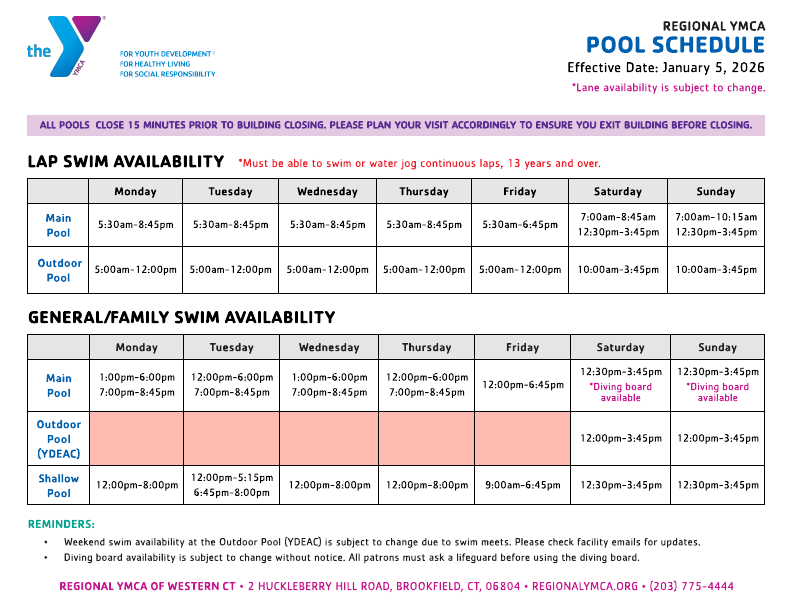 the YMCA

FOR YOUTH DEVELOPMENT®
FOR HEALTHY LIVING
FOR SOCIAL RESPONSIBILITY

REGIONAL YMCA
POOL SCHEDULE
Effective Date: January 5, 2026
*Lane availability is subject to change.

ALL POOLS CLOSE 15 MINUTES PRIOR TO BUILDING CLOSING. PLEASE PLAN YOUR VISIT ACCORDINGLY TO ENSURE YOU EXIT BUILDING BEFORE CLOSING.

LAP SWIM AVAILABILITY *Must be able to swim or water jog continuous laps, 13 years and over.

| | Monday | Tuesday | Wednesday | Thursday | Friday | Saturday | Sunday |
|---|---|---|---|---|---|---|---|
| Main Pool | 5:30am-8:45pm | 5:30am-8:45pm | 5:30am-8:45pm | 5:30am-8:45pm | 5:30am-6:45pm | 7:00am-8:45am 12:30pm-3:45pm | 7:00am-10:15am 12:30pm-3:45pm |
| Outdoor Pool | 5:00am-12:00pm | 5:00am-12:00pm | 5:00am-12:00pm | 5:00am-12:00pm | 5:00am-12:00pm | 10:00am-3:45pm | 10:00am-3:45pm |

GENERAL/FAMILY SWIM AVAILABILITY

| | Monday | Tuesday | Wednesday | Thursday | Friday | Saturday | Sunday |
|---|---|---|---|---|---|---|---|
| Main Pool | 1:00pm-6:00pm 7:00pm-8:45pm | 12:00pm-6:00pm 7:00pm-8:45pm | 1:00pm-6:00pm 7:00pm-8:45pm | 12:00pm-6:00pm 7:00pm-8:45pm | 12:00pm-6:45pm | 12:30pm-3:45pm *Diving board available | 12:30pm-3:45pm *Diving board available |
| Outdoor Pool (YDEAC) | | | | | | 12:00pm-3:45pm | 12:00pm-3:45pm |
| Shallow Pool | 12:00pm-8:00pm | 12:00pm-5:15pm 6:45pm-8:00pm | 12:00pm-8:00pm | 12:00pm-8:00pm | 9:00am-6:45pm | 12:30pm-3:45pm | 12:30pm-3:45pm |

REMINDERS:
• Weekend swim availability at the Outdoor Pool (YDEAC) is subject to change due to swim meets. Please check facility emails for updates.
• Diving board availability is subject to change without notice. All patrons must ask a lifeguard before using the diving board.

REGIONAL YMCA OF WESTERN CT • 2 HUCKLEBERRY HILL ROAD, BROOKFIELD, CT, 06804 • REGIONALYMCA.ORG • (203) 775-4444